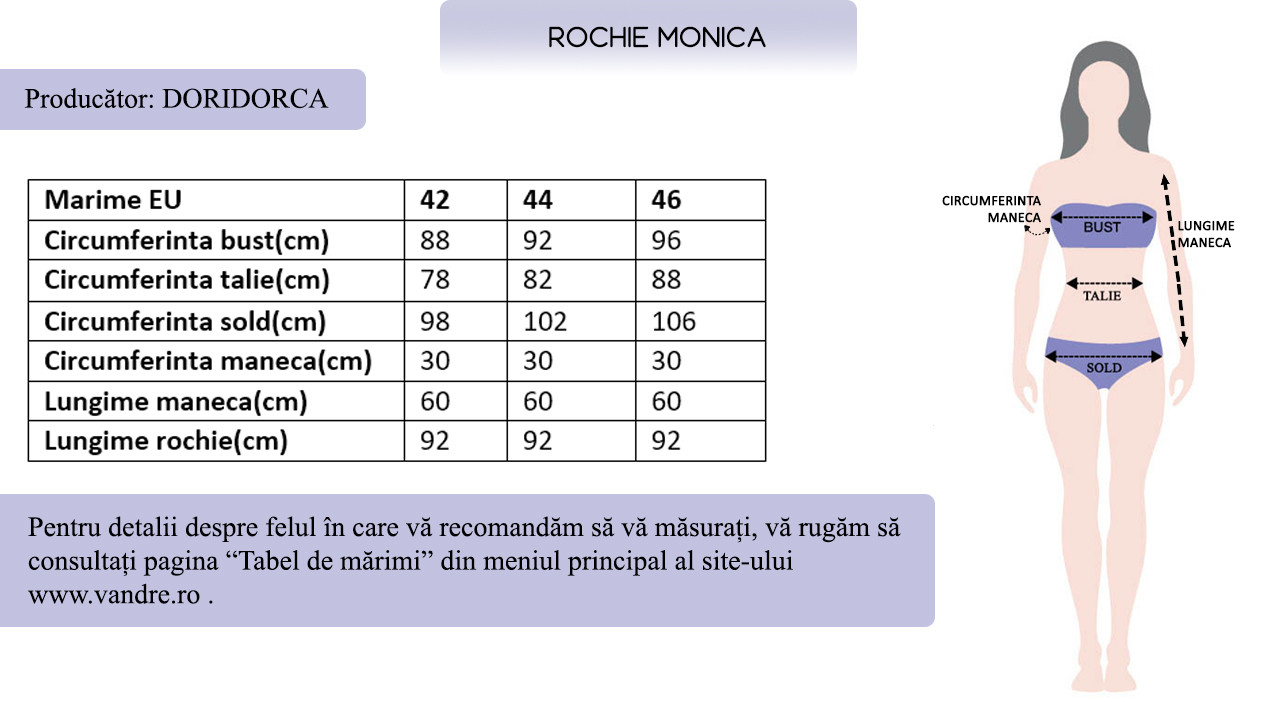 ROCHIE MONICA

Producător: DORIDORCA

| Marime EU | 42 | 44 | 46 |
|---|---|---|---|
| Circumferinta bust(cm) | 88 | 92 | 96 |
| Circumferinta talie(cm) | 78 | 82 | 88 |
| Circumferinta sold(cm) | 98 | 102 | 106 |
| Circumferinta maneca(cm) | 30 | 30 | 30 |
| Lungime maneca(cm) | 60 | 60 | 60 |
| Lungime rochie(cm) | 92 | 92 | 92 |

Pentru detalii despre felul în care vă recomandăm să vă măsurați, vă rugăm să consultați pagina “Tabel de mărimi” din meniul principal al site-ului www.vandre.ro .

CIRCUMFERINTA MANECA

BUST

LUNGIME MANECA

TALIE

SOLD